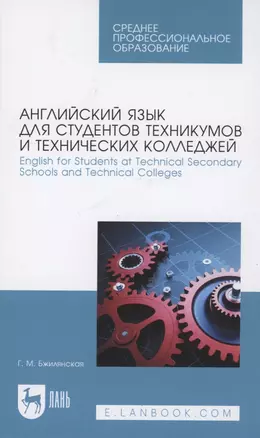 СРЕДНЕЕ ПРОФЕССИОНАЛЬНОЕ ОБРАЗОВАНИЕ

АНГЛИЙСКИЙ ЯЗЫК ДЛЯ СТУДЕНТОВ ТЕХНИКУМОВ И ТЕХНИЧЕСКИХ КОЛЛЕДЖЕЙ
English for Students at Technical Secondary Schools and Technical Colleges

Г. М. Бжилянская

ЛАНЬ

E.LANBOOK.COM